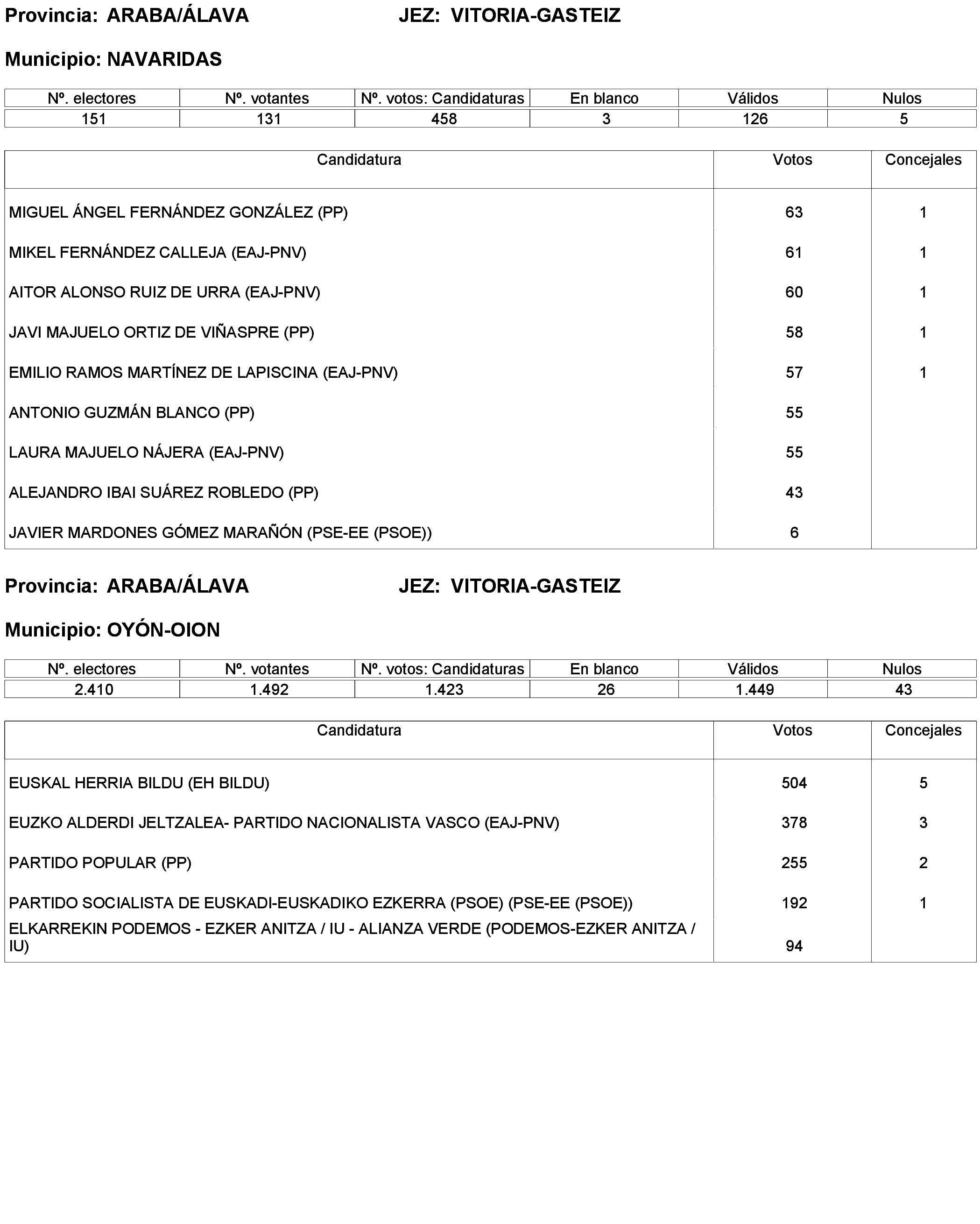 Provincia: ARABA/ÁLAVA JEZ: VITORIA-GASTEIZ

Municipio: NAVARIDAS

| Nº. electores | Nº. votantes | Nº. votos: Candidaturas | En blanco | Válidos | Nulos |
|---|---|---|---|---|---|
| 151 | 131 | 458 | 3 | 126 | 5 |

| Candidatura | Votos | Concejales |
|---|---|---|
| MIGUEL ÁNGEL FERNÁNDEZ GONZÁLEZ (PP) | 63 | 1 |
| MIKEL FERNÁNDEZ CALLEJA (EAJ-PNV) | 61 | 1 |
| AITOR ALONSO RUIZ DE URRA (EAJ-PNV) | 60 | 1 |
| JAVI MAJUELO ORTIZ DE VIÑASPRE (PP) | 58 | 1 |
| EMILIO RAMOS MARTÍNEZ DE LAPISCINA (EAJ-PNV) | 57 | 1 |
| ANTONIO GUZMÁN BLANCO (PP) | 55 | |
| LAURA MAJUELO NÁJERA (EAJ-PNV) | 55 | |
| ALEJANDRO IBAI SUÁREZ ROBLEDO (PP) | 43 | |
| JAVIER MARDONES GÓMEZ MARAÑÓN (PSE-EE (PSOE)) | 6 | |

Provincia: ARABA/ÁLAVA JEZ: VITORIA-GASTEIZ

Municipio: OYÓN-OION

| Nº. electores | Nº. votantes | Nº. votos: Candidaturas | En blanco | Válidos | Nulos |
|---|---|---|---|---|---|
| 2.410 | 1.492 | 1.423 | 26 | 1.449 | 43 |

| Candidatura | Votos | Concejales |
|---|---|---|
| EUSKAL HERRIA BILDU (EH BILDU) | 504 | 5 |
| EUZKO ALDERDI JELTZALEA- PARTIDO NACIONALISTA VASCO (EAJ-PNV) | 378 | 3 |
| PARTIDO POPULAR (PP) | 255 | 2 |
| PARTIDO SOCIALISTA DE EUSKADI-EUSKADIKO EZKERRA (PSOE) (PSE-EE (PSOE)) | 192 | 1 |
| ELKARREKIN PODEMOS - EZKER ANITZA / IU - ALIANZA VERDE (PODEMOS-EZKER ANITZA / IU) | 94 | |